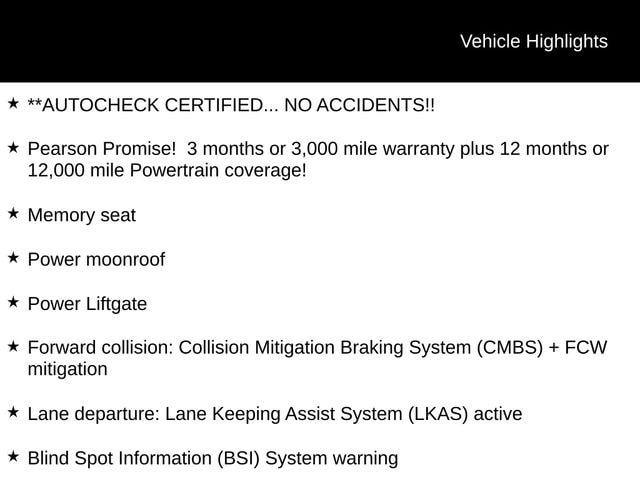 Vehicle Highlights

★ **AUTOCHECK CERTIFIED... NO ACCIDENTS!!

★ Pearson Promise!  3 months or 3,000 mile warranty plus 12 months or 12,000 mile Powertrain coverage!

★ Memory seat

★ Power moonroof

★ Power Liftgate

★ Forward collision: Collision Mitigation Braking System (CMBS) + FCW mitigation

★ Lane departure: Lane Keeping Assist System (LKAS) active

★ Blind Spot Information (BSI) System warning